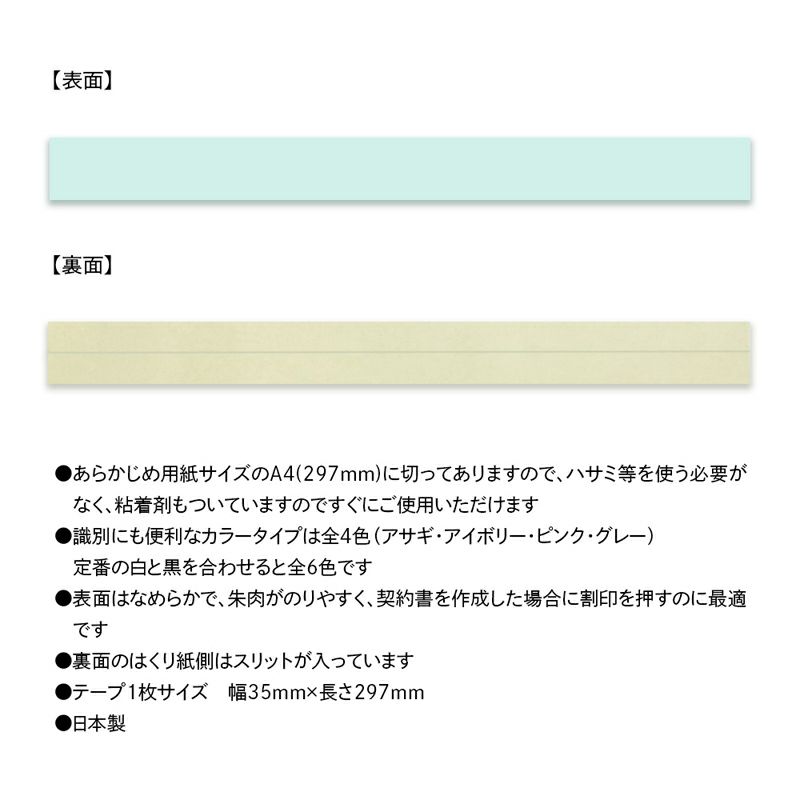 【表面】

【裏面】

●あらかじめ用紙サイズのA4(297mm)に切ってありますので、ハサミ等を使う必要がなく、粘着剤もついていますのですぐにご使用いただけます
●識別にも便利なカラータイプは全4色(アサギ・アイボリー・ピンク・グレー)
定番の白と黒を合わせると全6色です
●表面はなめらかで、朱肉がのりやすく、契約書を作成した場合に割印を押すのに最適です
●裏面のはくり紙側はスリットが入っています
●テープ1枚サイズ　幅35mm×長さ297mm
●日本製